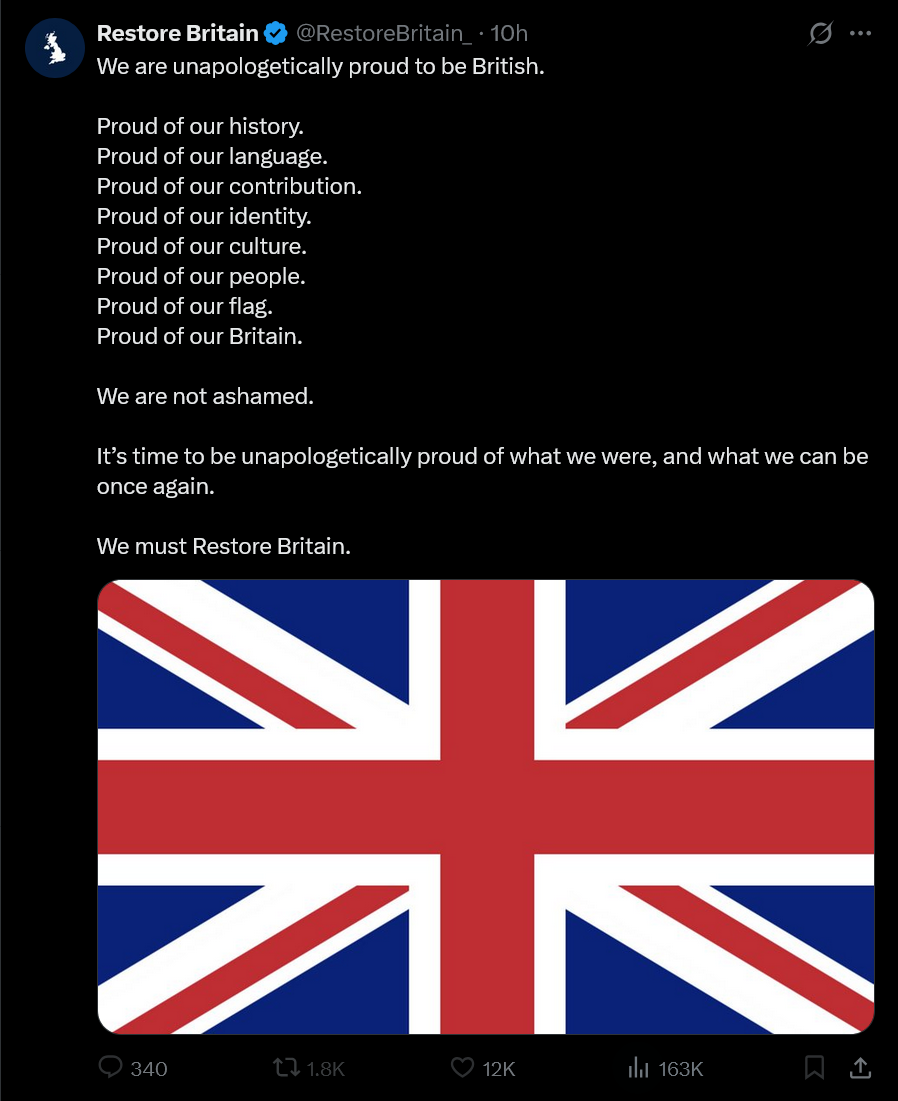 Restore Britain @RestoreBritain_ · 10h
We are unapologetically proud to be British.

Proud of our history.
Proud of our language.
Proud of our contribution.
Proud of our identity.
Proud of our culture.
Proud of our people.
Proud of our flag.
Proud of our Britain.

We are not ashamed.

It's time to be unapologetically proud of what we were, and what we can be once again.

We must Restore Britain.

340 1.8K 12K 163K